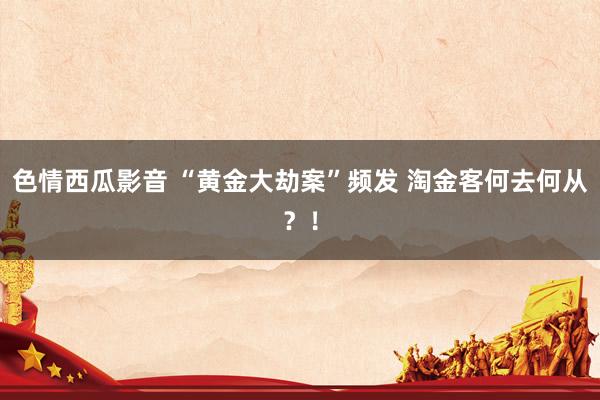 色情西瓜影音 “黄金大劫案”频发 淘金客何去何从？！